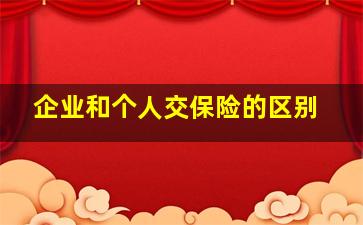 企业和个人交保险的区别